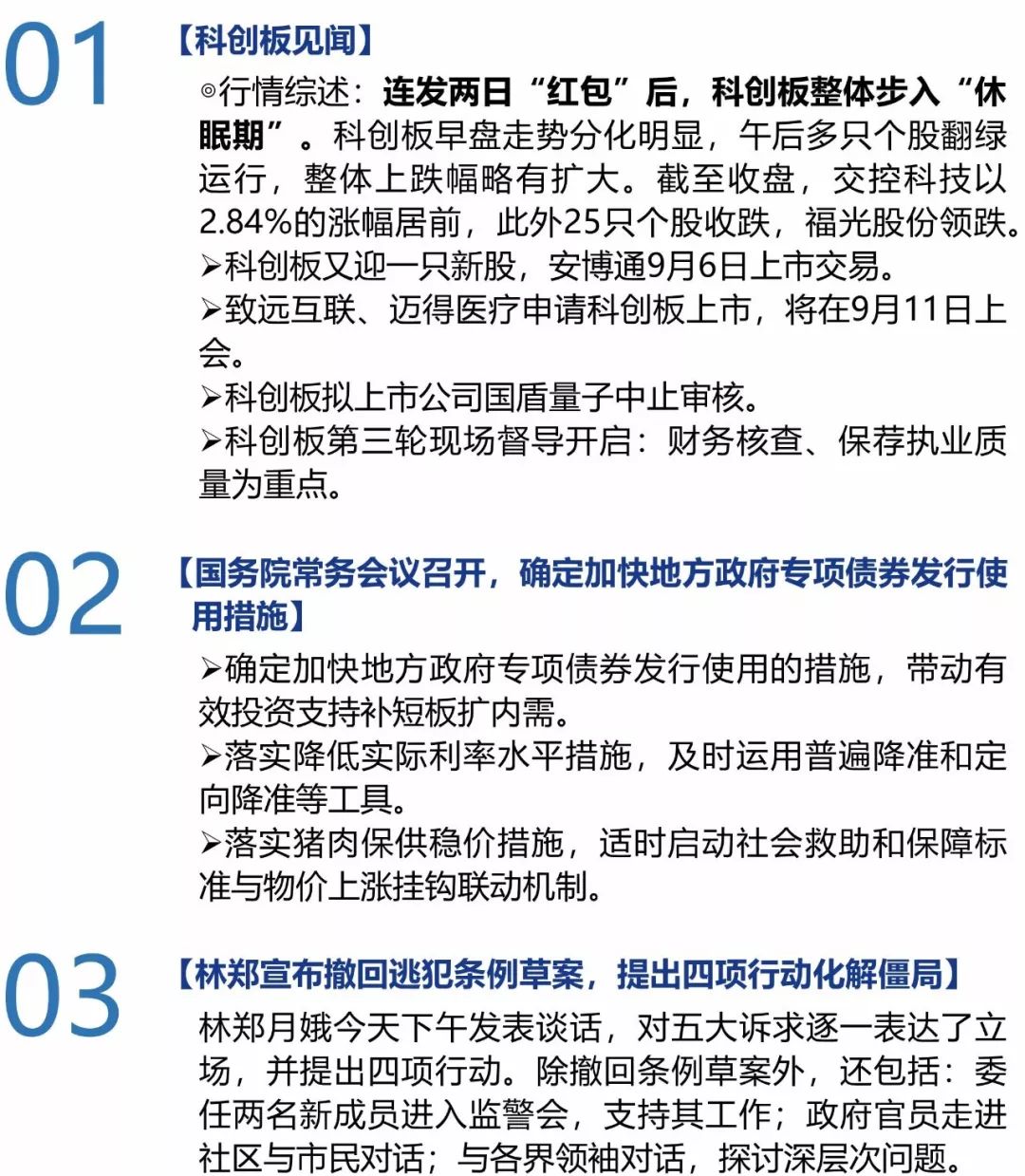 01

【科创板见闻】

◎行情综述：连发两日“红包”后，科创板整体步入“休眠期”。科创板早盘走势分化明显，午后多只个股翻绿运行，整体上跌幅略有扩大。截至收盘，交控科技以2.84%的涨幅居前，此外25只个股收跌，福光股份领跌。

➢科创板又迎一只新股，安博通9月6日上市交易。

➢致远互联、迈得医疗申请科创板上市，将在9月11日上会。

➢科创板拟上市公司国盾量子中止审核。

➢科创板第三轮现场督导开启：财务核查、保荐执业质量为重点。

02

【国务院常务会议召开，确定加快地方政府专项债券发行使用措施】

➢确定加快地方政府专项债券发行使用的措施，带动有效投资支持补短板扩内需。

➢落实降低实际利率水平措施，及时运用普遍降准和定向降准等工具。

➢落实猪肉保供稳价措施，适时启动社会救助和保障标准与物价上涨挂钩联动机制。

03

【林郑宣布撤回逃犯条例草案，提出四项行动化解僵局】

林郑月娥今天下午发表谈话，对五大诉求逐一表达了立场，并提出四项行动。除撤回条例草案外，还包括：委任两名新成员进入监警会，支持其工作；政府官员走进社区与市民对话；与各界领袖对话，探讨深层次问题。